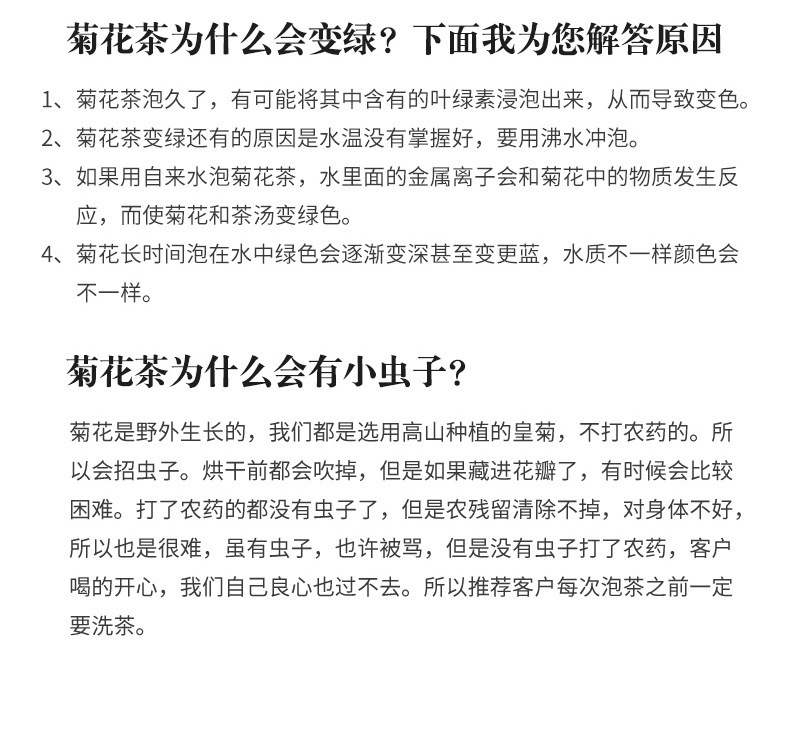 菊花茶为什么会变绿？下面我为您解答原因

1、菊花茶泡久了，有可能将其中含有的叶绿素浸泡出来，从而导致变色。

2、菊花茶变绿还有的原因是水温没有掌握好，要用沸水冲泡。

3、如果用自来水泡菊花茶，水里面的金属离子会和菊花中的物质发生反应，而使菊花和茶汤变绿色。

4、菊花长时间泡在水中绿色会逐渐变深甚至变更蓝，水质不一样颜色会不一样。

菊花茶为什么会有小虫子？

菊花是野外生长的，我们都是选用高山种植的皇菊，不打农药的。所以会招虫子。烘干前都会吹掉，但是如果藏进花瓣了，有时候会比较困难。打了农药的都没有虫子了，但是农残留清除不掉，对身体不好，所以也是很难，虽有虫子，也许被骂，但是没有虫子打了农药，客户喝的开心，我们自己良心也过不去。所以推荐客户每次泡茶之前一定要洗茶。